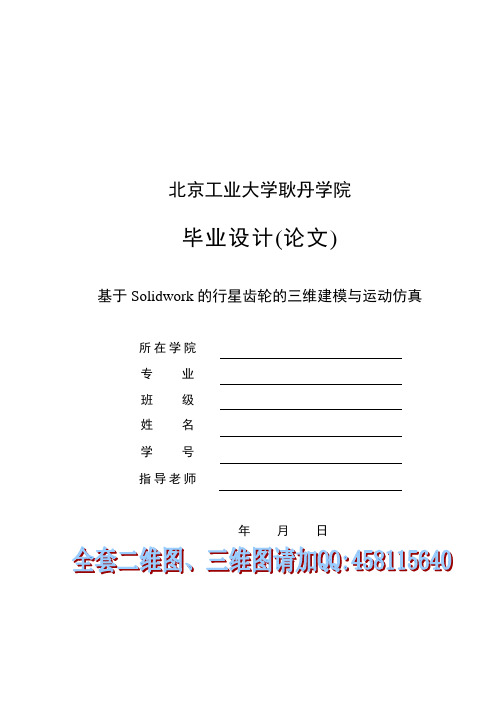 北京工业大学耿丹学院

毕业设计(论文)

基于 Solidwork 的行星齿轮的三维建模与运动仿真

所在学院

专　　业

班　　级

姓　　名

学　　号

指导老师

年　　月　　日

全套二维图、三维图请加QQ:458115640